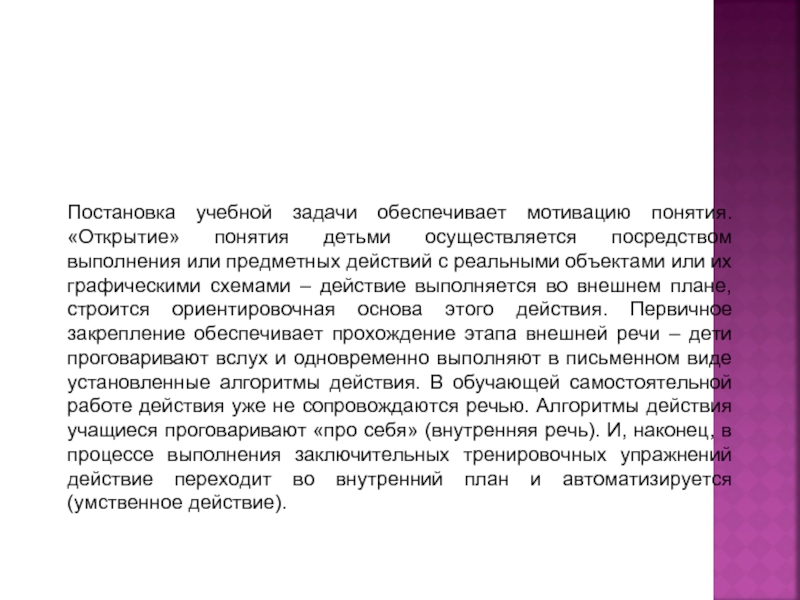 Постановка учебной задачи обеспечивает мотивацию понятия. «Открытие» понятия детьми осуществляется посредством выполнения или предметных действий с реальными объектами или их графическими схемами – действие выполняется во внешнем плане, строится ориентировочная основа этого действия. Первичное закрепление обеспечивает прохождение этапа внешней речи – дети проговаривают вслух и одновременно выполняют в письменном виде установленные алгоритмы действия. В обучающей самостоятельной работе действия уже не сопровождаются речью. Алгоритмы действия учащиеся проговаривают «про себя» (внутренняя речь). И, наконец, в процессе выполнения заключительных тренировочных упражнений действие переходит во внутренний план и автоматизируется (умственное действие).